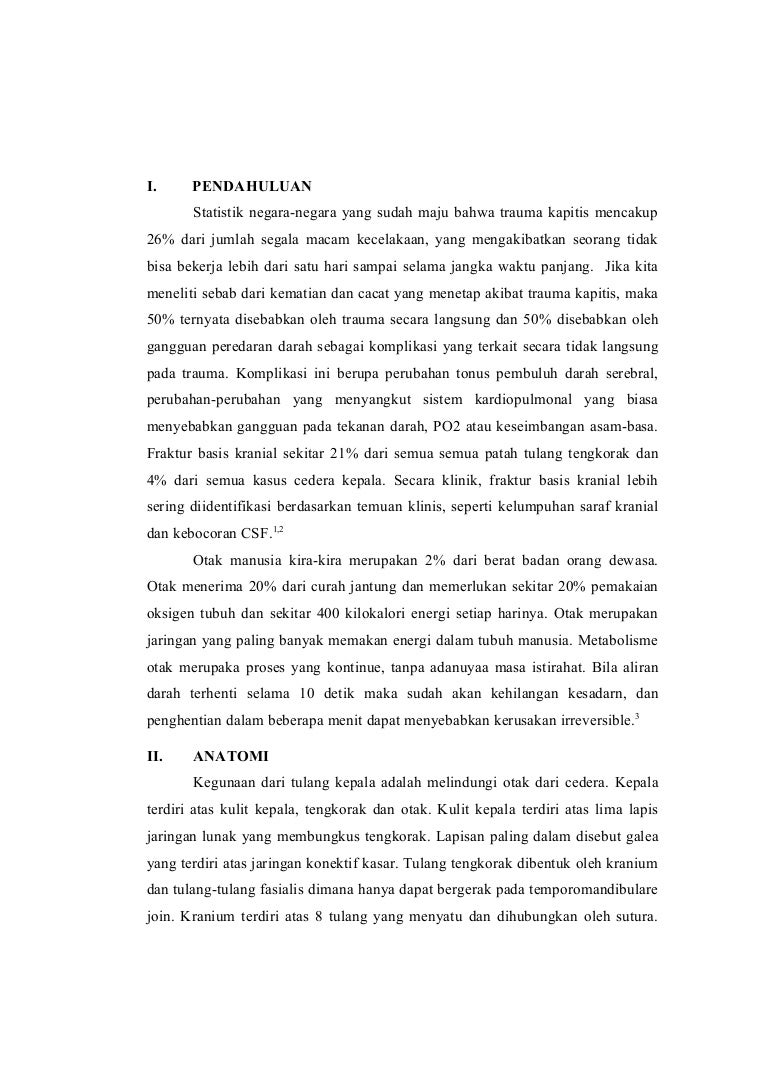 I. PENDAHULUAN

Statistik negara-negara yang sudah maju bahwa trauma kapitis mencakup 26% dari jumlah segala macam kecelakaan, yang mengakibatkan seorang tidak bisa bekerja lebih dari satu hari sampai selama jangka waktu panjang. Jika kita meneliti sebab dari kematian dan cacat yang menetap akibat trauma kapitis, maka 50% ternyata disebabkan oleh trauma secara langsung dan 50% disebabkan oleh gangguan peredaran darah sebagai komplikasi yang terkait secara tidak langsung pada trauma. Komplikasi ini berupa perubahan tonus pembuluh darah serebral, perubahan-perubahan yang menyangkut sistem kardiopulmonal yang biasa menyebabkan gangguan pada tekanan darah, PO2 atau keseimbangan asam-basa. Fraktur basis kranial sekitar 21% dari semua semua patah tulang tengkorak dan 4% dari semua kasus cedera kepala. Secara klinik, fraktur basis kranial lebih sering diidentifikasi berdasarkan temuan klinis, seperti kelumpuhan saraf kranial dan kebocoran CSF.$^{1,2}$

Otak manusia kira-kira merupakan 2% dari berat badan orang dewasa. Otak menerima 20% dari curah jantung dan memerlukan sekitar 20% pemakaian oksigen tubuh dan sekitar 400 kilokalori energi setiap harinya. Otak merupakan jaringan yang paling banyak memakan energi dalam tubuh manusia. Metabolisme otak merupaka proses yang kontinue, tanpa adanuyaa masa istirahat. Bila aliran darah terhenti selama 10 detik maka sudah akan kehilangan kesadarn, dan penghentian dalam beberapa menit dapat menyebabkan kerusakan irreversible.$^{3}$

II. ANATOMI

Kegunaan dari tulang kepala adalah melindungi otak dari cedera. Kepala terdiri atas kulit kepala, tengkorak dan otak. Kulit kepala terdiri atas lima lapis jaringan lunak yang membungkus tengkorak. Lapisan paling dalam disebut galea yang terdiri atas jaringan konektif kasar. Tulang tengkorak dibentuk oleh kranium dan tulang-tulang fasialis dimana hanya dapat bergerak pada temporomandibulare join. Kranium terdiri atas 8 tulang yang menyatu dan dihubungkan oleh sutura.